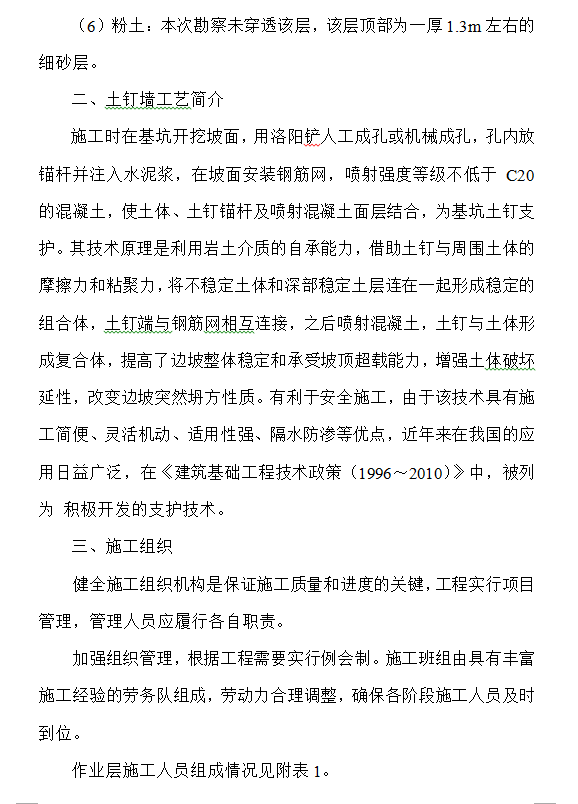 （6）粉土：本次勘察未穿透该层，该层顶部为一厚 1.3m 左右的细砂层。

二、土钉墙工艺简介

施工时在基坑开挖坡面，用洛阳铲人工成孔或机械成孔，孔内放锚杆并注入水泥浆，在坡面安装钢筋网，喷射强度等级不低于 C20 的混凝土，使土体、土钉锚杆及喷射混凝土面层结合，为基坑土钉支护。其技术原理是利用岩土介质的自承能力，借助土钉与周围土体的摩擦力和粘聚力，将不稳定土体和深部稳定土层连在一起形成稳定的组合体，土钉端与钢筋网相互连接，之后喷射混凝土，土钉与土体形成复合体，提高了边坡整体稳定和承受坡顶超载能力，增强土体破坏延性，改变边坡突然坍方性质。有利于安全施工，由于该技术具有施工简便、灵活机动、适用性强、隔水防渗等优点，近年来在我国的应用日益广泛，在《建筑基础工程技术政策（1996～2010）》中，被列为 积极开发的支护技术。

三、施工组织

健全施工组织机构是保证施工质量和进度的关键，工程实行项目管理，管理人员应履行各自职责。

加强组织管理，根据工程需要实行例会制。施工班组由具有丰富施工经验的劳务队组成，劳动力合理调整，确保各阶段施工人员及时到位。

作业层施工人员组成情况见附表 1。